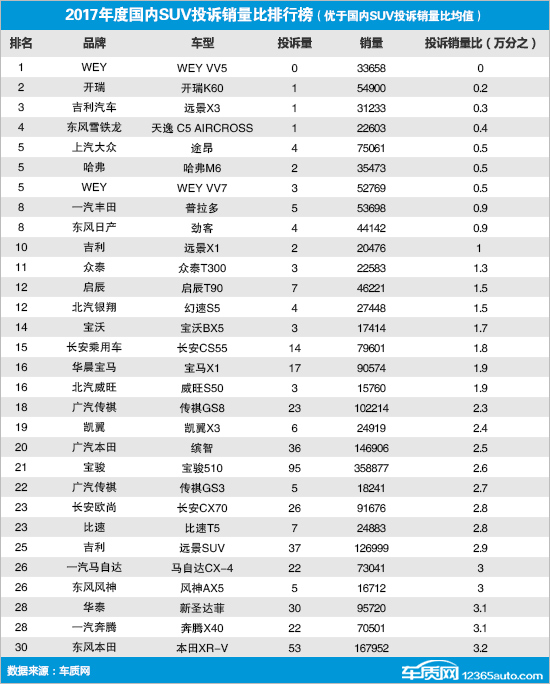 2017年度国内SUV投诉销量比排行榜（优于国内SUV投诉销量比均值）

| 排名 | 品牌 | 车型 | 投诉量 | 销量 | 投诉销量比（万分之） |
|---|---|---|---|---|---|
| 1 | WEY | WEY VV5 | 0 | 33658 | 0 |
| 2 | 开瑞 | 开瑞K60 | 1 | 54900 | 0.2 |
| 3 | 吉利汽车 | 远景X3 | 1 | 31233 | 0.3 |
| 4 | 东风雪铁龙 | 天逸 C5 AIRCROSS | 1 | 22603 | 0.4 |
| 5 | 上汽大众 | 途昂 | 4 | 75061 | 0.5 |
| 5 | 哈弗 | 哈弗M6 | 2 | 35473 | 0.5 |
| 5 | WEY | WEY VV7 | 3 | 52769 | 0.5 |
| 8 | 一汽丰田 | 普拉多 | 5 | 53698 | 0.9 |
| 8 | 东风日产 | 劲客 | 4 | 44142 | 0.9 |
| 10 | 吉利 | 远景X1 | 2 | 20476 | 1 |
| 11 | 众泰 | 众泰T300 | 3 | 22583 | 1.3 |
| 12 | 启辰 | 启辰T90 | 7 | 46221 | 1.5 |
| 12 | 北汽银翔 | 幻速S5 | 4 | 27448 | 1.5 |
| 14 | 宝沃 | 宝沃BX5 | 3 | 17414 | 1.7 |
| 15 | 长安乘用车 | 长安CS55 | 14 | 79601 | 1.8 |
| 16 | 华晨宝马 | 宝马X1 | 17 | 90574 | 1.9 |
| 16 | 北汽威旺 | 威旺S50 | 3 | 15760 | 1.9 |
| 18 | 广汽传祺 | 传祺GS8 | 23 | 102214 | 2.3 |
| 19 | 凯翼 | 凯翼X3 | 6 | 24919 | 2.4 |
| 20 | 广汽本田 | 缤智 | 36 | 146906 | 2.5 |
| 21 | 宝骏 | 宝骏510 | 95 | 358877 | 2.6 |
| 22 | 广汽传祺 | 传祺GS3 | 5 | 18241 | 2.7 |
| 23 | 长安欧尚 | 长安CX70 | 26 | 91676 | 2.8 |
| 23 | 比速 | 比速T5 | 7 | 24883 | 2.8 |
| 25 | 吉利 | 远景SUV | 37 | 126999 | 2.9 |
| 26 | 一汽马自达 | 马自达CX-4 | 22 | 73041 | 3 |
| 26 | 东风风神 | 风神AX5 | 5 | 16712 | 3 |
| 28 | 华泰 | 新圣达菲 | 30 | 95720 | 3.1 |
| 28 | 一汽奔腾 | 奔腾X40 | 22 | 70501 | 3.1 |
| 30 | 东风本田 | 本田XR-V | 53 | 167952 | 3.2 |

数据来源：车质网

车质网 12365auto.com